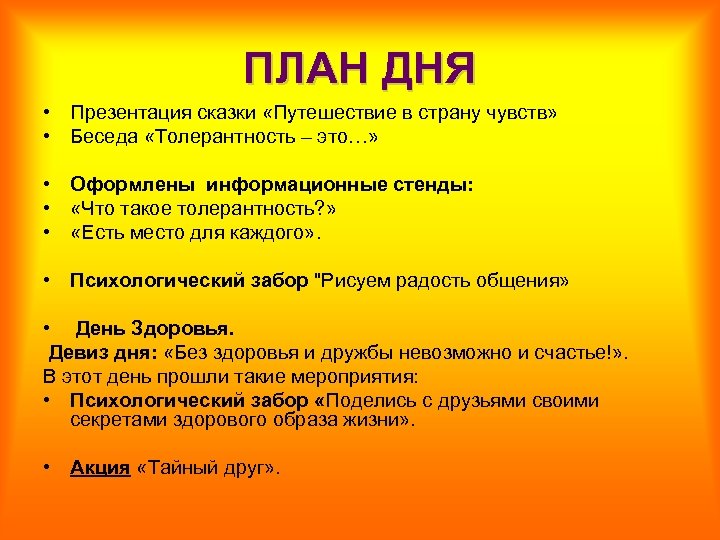 ПЛАН ДНЯ

• Презентация сказки «Путешествие в страну чувств»
• Беседа «Толерантность – это…»

• Оформлены информационные стенды:
• «Что такое толерантность?»
• «Есть место для каждого».

• Психологический забор "Рисуем радость общения»

• День Здоровья.
Девиз дня: «Без здоровья и дружбы невозможно и счастье!».
В этот день прошли такие мероприятия:
• Психологический забор «Поделись с друзьями своими секретами здорового образа жизни».

• Акция «Тайный друг».